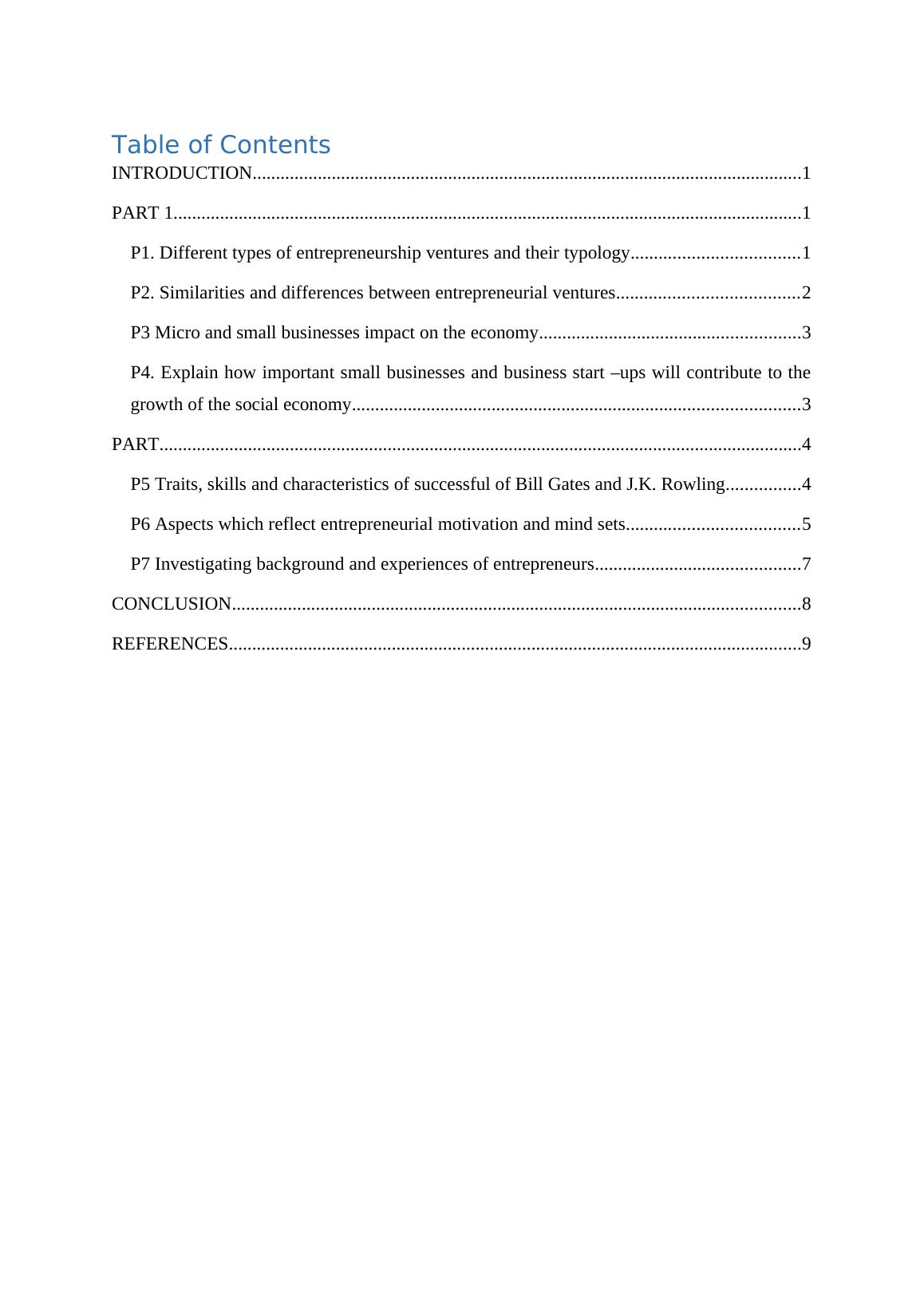 Table of Contents
INTRODUCTION....................................................................................................................1

PART 1.....................................................................................................................................1

P1. Different types of entrepreneurship ventures and their typology....................................1

P2. Similarities and differences between entrepreneurial ventures.......................................2

P3 Micro and small businesses impact on the economy.......................................................3

P4. Explain how important small businesses and business start –ups will contribute to the growth of the social economy................................................................................................3

PART........................................................................................................................................4

P5 Traits, skills and characteristics of successful of Bill Gates and J.K. Rowling................4

P6 Aspects which reflect entrepreneurial motivation and mind sets.....................................5

P7 Investigating background and experiences of entrepreneurs...........................................7

CONCLUSION........................................................................................................................8

REFERENCES.........................................................................................................................9